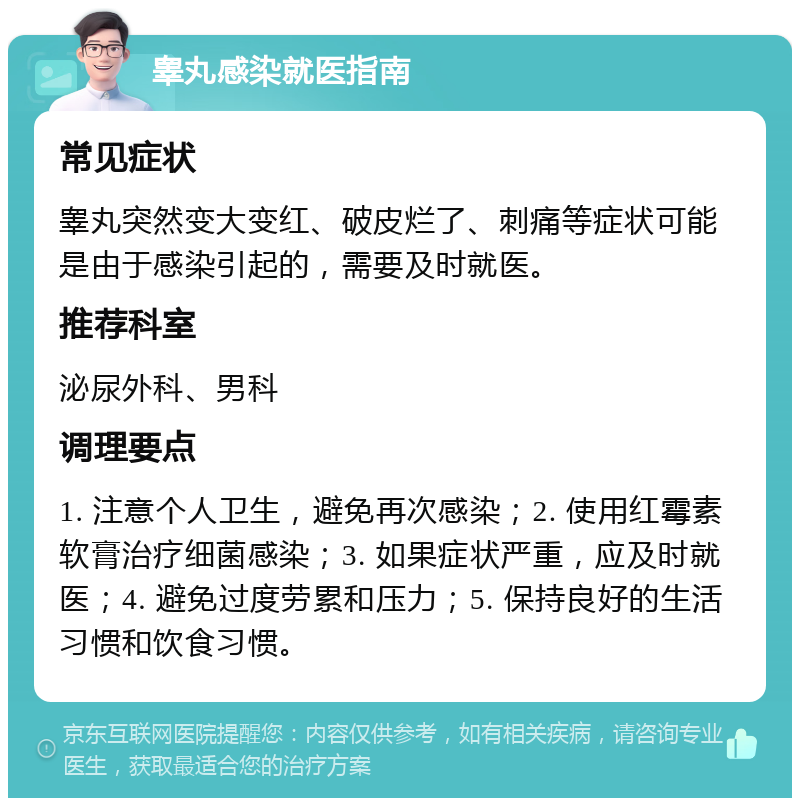 睾丸感染就医指南

常见症状

睾丸突然变大变红、破皮烂了、刺痛等症状可能是由于感染引起的，需要及时就医。

推荐科室

泌尿外科、男科

调理要点

1. 注意个人卫生，避免再次感染；2. 使用红霉素软膏治疗细菌感染；3. 如果症状严重，应及时就医；4. 避免过度劳累和压力；5. 保持良好的生活习惯和饮食习惯。

京东互联网医院提醒您：内容仅供参考，如有相关疾病，请咨询专业医生，获取最适合您的治疗方案